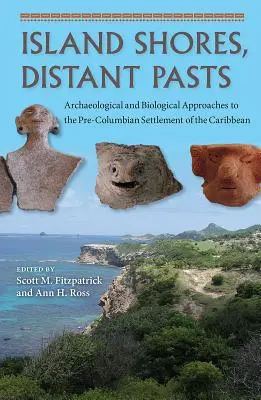 ISLAND SHORES, DISTANT PASTS

Archaeological and Biological Approaches to the Pre-Columbian Settlement of the Caribbean

EDITED BY
Scott M. Fitzpatrick
and Ann H. Ross